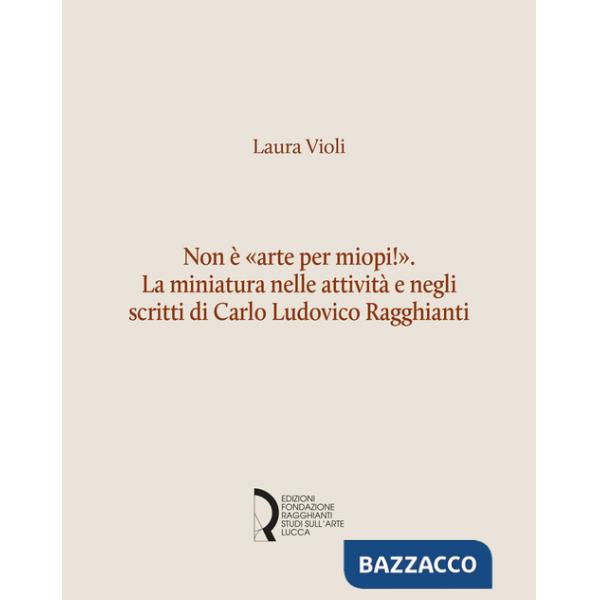 Laura Violi

Non è «arte per miopi!». La miniatura nelle attività e negli scritti di Carlo Ludovico Ragghianti

EDIZIONI FONDAZIONE RAGGHIANTI STUDI SULL'ARTE LUCCA

BAZZACCO